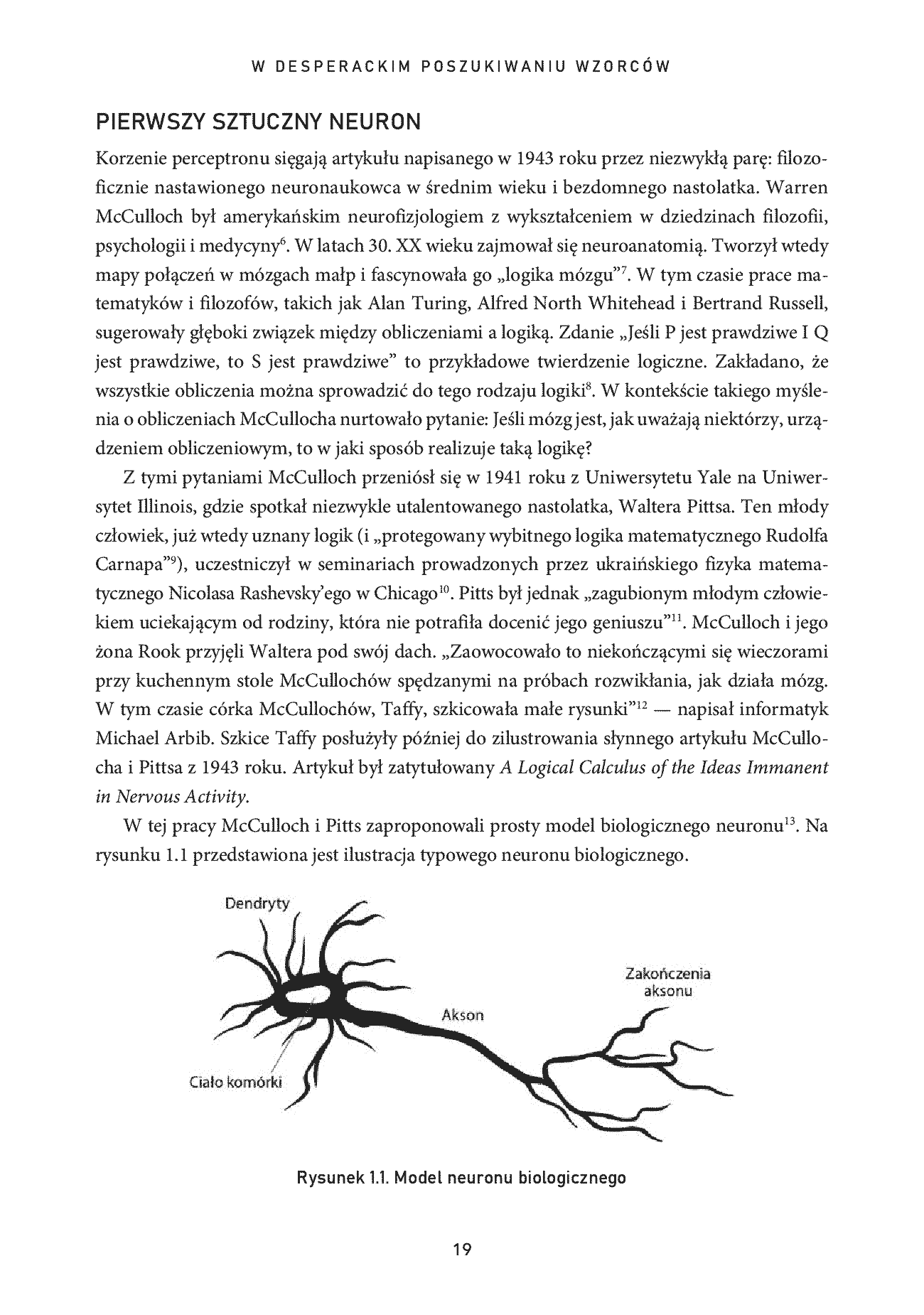 W DESPERACKIM POSZUKIWANIU WZORCÓW

PIERWSZY SZTUCZNY NEURON

Korzenie perceptronu sięgają artykułu napisanego w 1943 roku przez niezwykłą parę: filozoficznie nastawionego neuronaukowca w średnim wieku i bezdomnego nastolatka. Warren McCulloch był amerykańskim neurofizjologiem z wykształceniem w dziedzinach filozofii, psychologii i medycyny$^{6}$. W latach 30. XX wieku zajmował się neuroanatomią. Tworzył wtedy mapy połączeń w mózgach małp i fascynowała go „logika mózgu"$^{7}$. W tym czasie prace matematyków i filozofów, takich jak Alan Turing, Alfred North Whitehead i Bertrand Russell, sugerowały głęboki związek między obliczeniami a logiką. Zdanie „Jeśli P jest prawdziwe I Q jest prawdziwe, to S jest prawdziwe" to przykładowe twierdzenie logiczne. Zakładano, że wszystkie obliczenia można sprowadzić do tego rodzaju logiki$^{8}$. W kontekście takiego myślenia o obliczeniach McCullocha nurtowało pytanie: Jeśli mózg jest, jak uważają niektórzy, urządzeniem obliczeniowym, to w jaki sposób realizuje taką logikę?

Z tymi pytaniami McCulloch przeniósł się w 1941 roku z Uniwersytetu Yale na Uniwersytet Illinois, gdzie spotkał niezwykle utalentowanego nastolatka, Waltera Pittsa. Ten młody człowiek, już wtedy uznany logik (i „protegowany wybitnego logika matematycznego Rudolfa Carnapa"$^{9}$), uczestniczył w seminariach prowadzonych przez ukraińskiego fizyka matematycznego Nicolasa Rashevsky'ego w Chicago$^{10}$. Pitts był jednak „zagubionym młodym człowiekiem uciekającym od rodziny, która nie potrafiła docenić jego geniuszu"$^{11}$. McCulloch i jego żona Rook przyjęli Waltera pod swój dach. „Zaowocowało to niekończącymi się wieczorami przy kuchennym stole McCullochów spędzanymi na próbach rozwikłania, jak działa mózg. W tym czasie córka McCullochów, Taffy, szkicowała małe rysunki"$^{12}$ — napisał informatyk Michael Arbib. Szkice Taffy posłużyły później do zilustrowania słynnego artykułu McCullocha i Pittsa z 1943 roku. Artykuł był zatytułowany A Logical Calculus of the Ideas Immanent in Nervous Activity.

W tej pracy McCulloch i Pitts zaproponowali prosty model biologicznego neuronu$^{13}$. Na rysunku 1.1 przedstawiona jest ilustracja typowego neuronu biologicznego.

Dendryty
Zakończenia aksonu
Akson
Ciało komórki

Rysunek 1.1. Model neuronu biologicznego

19